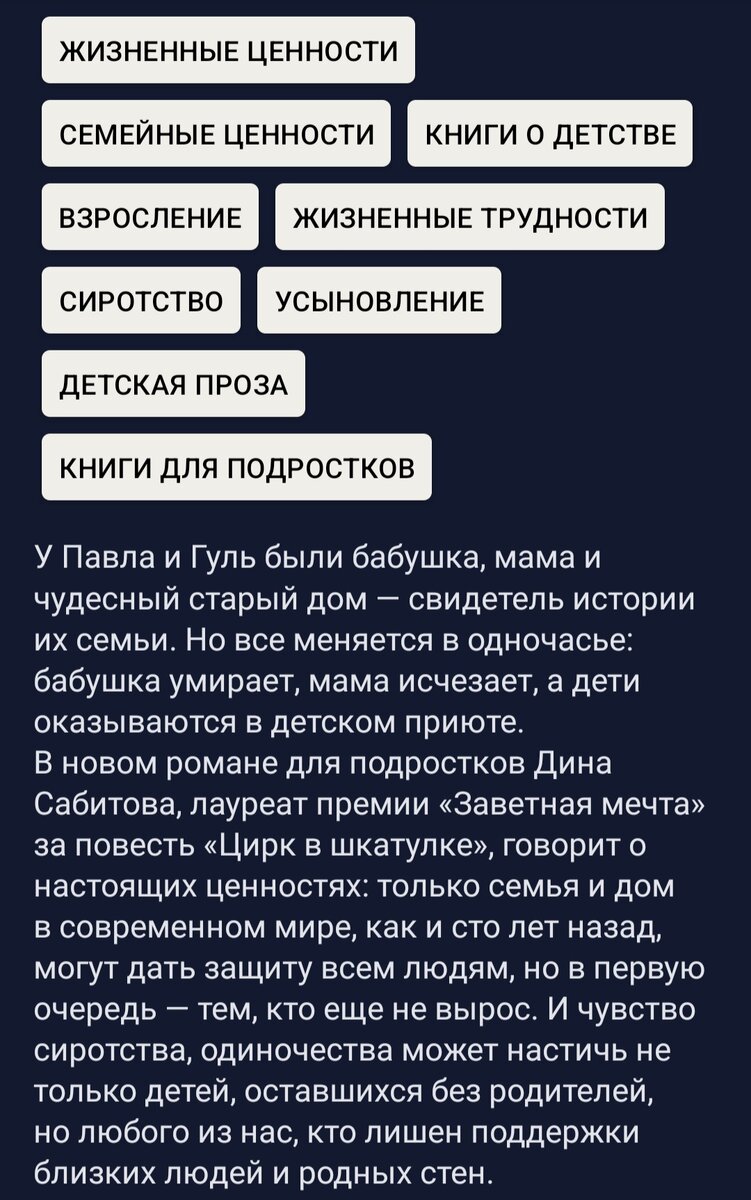 ЖИЗНЕННЫЕ ЦЕННОСТИ

СЕМЕЙНЫЕ ЦЕННОСТИ

КНИГИ О ДЕТСТВЕ

ВЗРОСЛЕНИЕ

ЖИЗНЕННЫЕ ТРУДНОСТИ

СИРОТСТВО

УСЫНОВЛЕНИЕ

ДЕТСКАЯ ПРОЗА

КНИГИ ДЛЯ ПОДРОСТКОВ

У Павла и Гуль были бабушка, мама и чудесный старый дом — свидетель истории их семьи. Но все меняется в одночасье: бабушка умирает, мама исчезает, а дети оказываются в детском приюте.
В новом романе для подростков Дина Сабитова, лауреат премии «Заветная мечта» за повесть «Цирк в шкатулке», говорит о настоящих ценностях: только семья и дом в современном мире, как и сто лет назад, могут дать защиту всем людям, но в первую очередь — тем, кто еще не вырос. И чувство сиротства, одиночества может настичь не только детей, оставшихся без родителей, но любого из нас, кто лишен поддержки близких людей и родных стен.